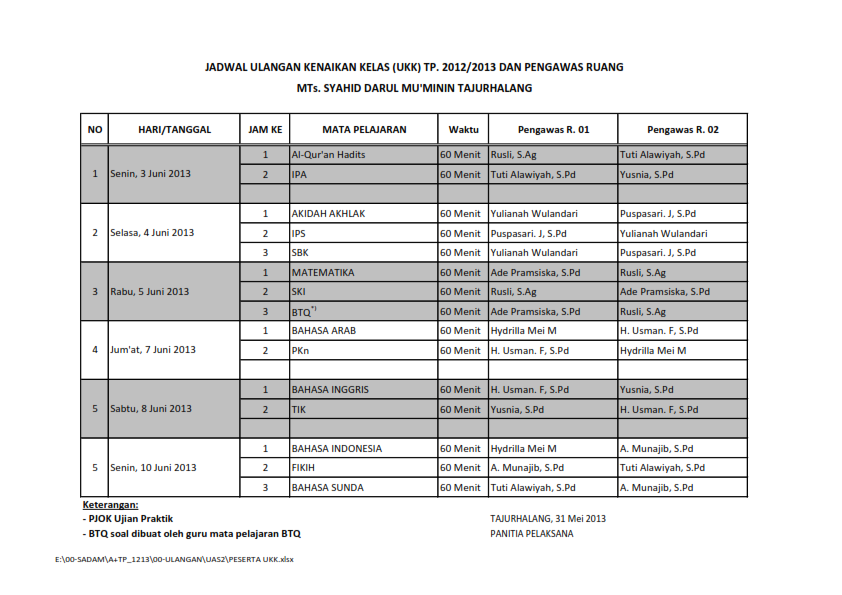 JADWAL ULANGAN KENAIKAN KELAS (UKK) TP. 2012/2013 DAN PENGAWAS RUANG

MTs. SYAHID DARUL MU'MININ TAJURHALANG

| NO | HARI/TANGGAL | JAM KE | MATA PELAJARAN | Waktu | Pengawas R. 01 | Pengawas R. 02 |
|---|---|---|---|---|---|---|
| 1 | Senin, 3 Juni 2013 | 1 | Al-Qur'an Hadits | 60 Menit | Rusli, S.Ag | Tuti Alawiyah, S.Pd |
| | | 2 | IPA | 60 Menit | Tuti Alawiyah, S.Pd | Yusnia, S.Pd |
| | | | | | | |
| 2 | Selasa, 4 Juni 2013 | 1 | AKIDAH AKHLAK | 60 Menit | Yulianah Wulandari | Puspasari. J, S.Pd |
| | | 2 | IPS | 60 Menit | Puspasari. J, S.Pd | Yulianah Wulandari |
| | | 3 | SBK | 60 Menit | Yulianah Wulandari | Puspasari. J, S.Pd |
| 3 | Rabu, 5 Juni 2013 | 1 | MATEMATIKA | 60 Menit | Ade Pramsiska, S.Pd | Rusli, S.Ag |
| | | 2 | SKI | 60 Menit | Rusli, S.Ag | Ade Pramsiska, S.Pd |
| | | 3 | BTQ$^{*)}$ | 60 Menit | Ade Pramsiska, S.Pd | Rusli, S.Ag |
| 4 | Jum'at, 7 Juni 2013 | 1 | BAHASA ARAB | 60 Menit | Hydrilla Mei M | H. Usman. F, S.Pd |
| | | 2 | PKn | 60 Menit | H. Usman. F, S.Pd | Hydrilla Mei M |
| | | | | | | |
| 5 | Sabtu, 8 Juni 2013 | 1 | BAHASA INGGRIS | 60 Menit | H. Usman. F, S.Pd | Yusnia, S.Pd |
| | | 2 | TIK | 60 Menit | Yusnia, S.Pd | H. Usman. F, S.Pd |
| | | | | | | |
| 5 | Senin, 10 Juni 2013 | 1 | BAHASA INDONESIA | 60 Menit | Hydrilla Mei M | A. Munajib, S.Pd |
| | | 2 | FIKIH | 60 Menit | A. Munajib, S.Pd | Tuti Alawiyah, S.Pd |
| | | 3 | BAHASA SUNDA | 60 Menit | Tuti Alawiyah, S.Pd | A. Munajib, S.Pd |

Keterangan:
- PJOK Ujian Praktik
- BTQ soal dibuat oleh guru mata pelajaran BTQ

TAJURHALANG, 31 Mei 2013
PANITIA PELAKSANA

E:\00-SADAM\A+TP_1213\00-ULANGAN\UAS2\PESERTA UKK.xlsx